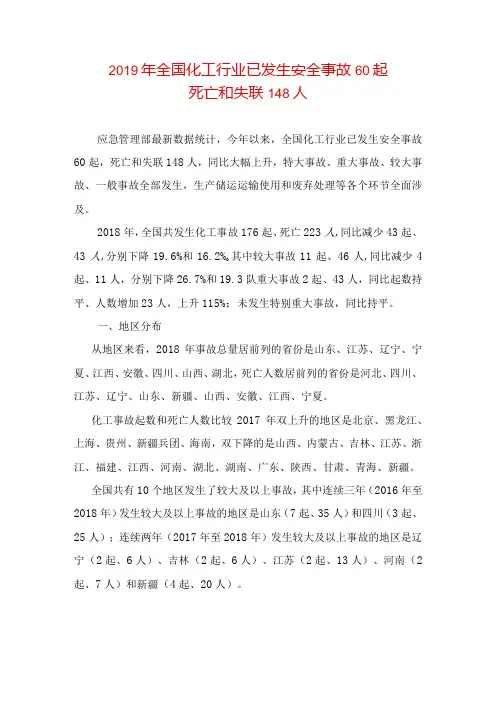 2019年全国化工行业已发生安全事故60起
死亡和失联148人

应急管理部最新数据统计，今年以来，全国化工行业已发生安全事故60起，死亡和失联148人，同比大幅上升，特大事故、重大事故、较大事故、一般事故全部发生，生产储运运输使用和废弃处理等各个环节全面涉及。

2018年，全国共发生化工事故176起、死亡223人，同比减少43起、43人，分别下降19.6%和16.2%。其中较大事故11起、46人，同比减少4起、11人，分别下降26.7%和19.3队重大事故2起、43人，同比起数持平、人数增加23人，上升115%；未发生特别重大事故，同比持平。

一、地区分布

从地区来看，2018年事故总量居前列的省份是山东、江苏、辽宁、宁夏、江西、安徽、四川、山西、湖北，死亡人数居前列的省份是河北、四川、江苏、辽宁、山东、新疆、山西、安徽、江西、宁夏。

化工事故起数和死亡人数比较2017年双上升的地区是北京、黑龙江、上海、贵州、新疆兵团、海南，双下降的是山西、内蒙古、吉林、江苏、浙江、福建、江西、河南、湖北、湖南、广东、陕西、甘肃、青海、新疆。

全国共有10个地区发生了较大及以上事故，其中连续三年（2016年至2018年）发生较大及以上事故的地区是山东（7起、35人）和四川（3起、25人）；连续两年（2017年至2018年）发生较大及以上事故的地区是辽宁（2起、6人）、吉林（2起、6人）、江苏（2起、13人）、河南（2起、7人）和新疆（4起、20人）。